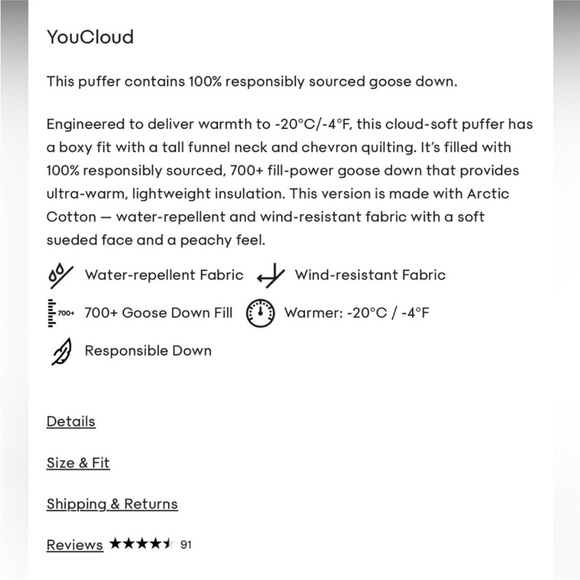 YouCloud

This puffer contains 100% responsibly sourced goose down.

Engineered to deliver warmth to -20°C/-4°F, this cloud-soft puffer has a boxy fit with a tall funnel neck and chevron quilting. It's filled with 100% responsibly sourced, 700+ fill-power goose down that provides ultra-warm, lightweight insulation. This version is made with Arctic Cotton — water-repellent and wind-resistant fabric with a soft sueded face and a peachy feel.

Water-repellent Fabric

Wind-resistant Fabric

700+

700+ Goose Down Fill

Warmer: -20°C / -4°F

Responsible Down

Details

Size & Fit

Shipping & Returns

Reviews ★★★★★ 91